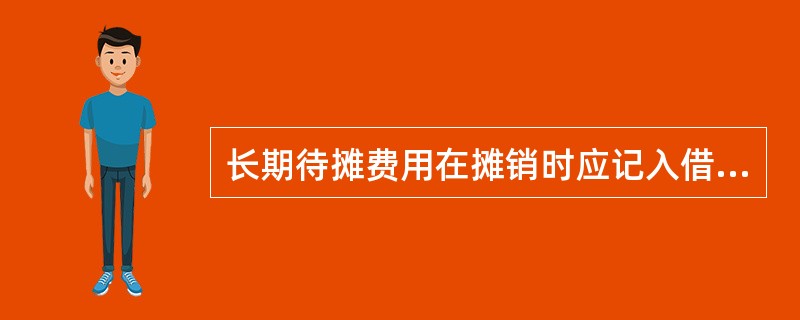 长期待摊费用在摊销时应记入借...